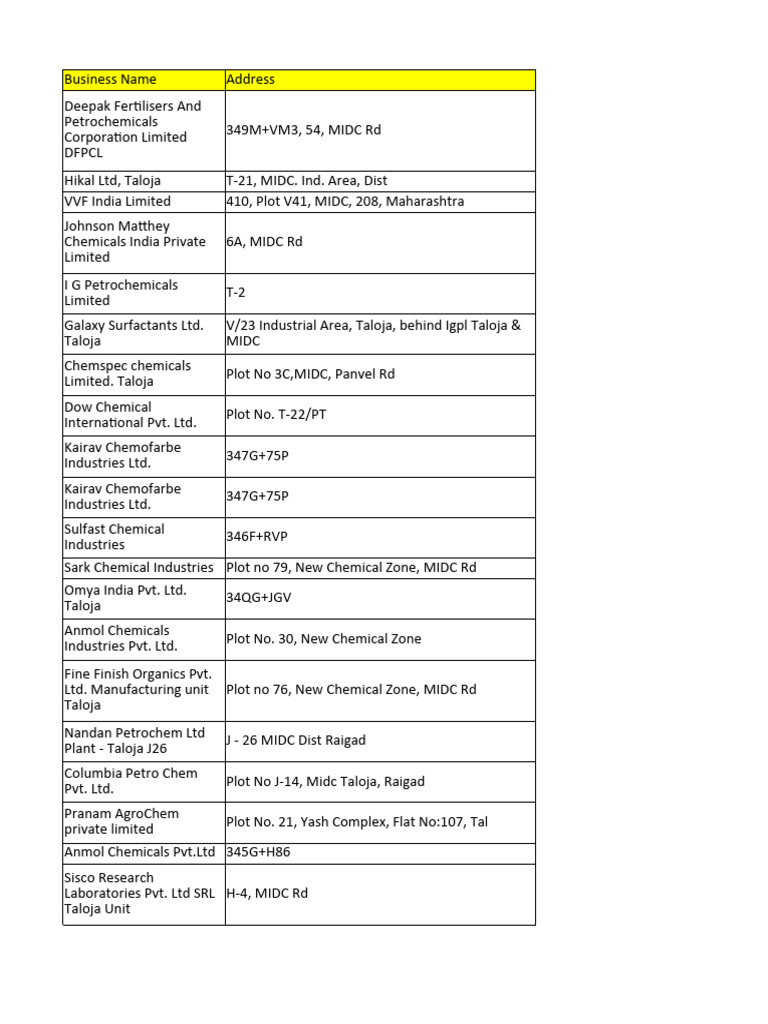 | Business Name | Address |
|---|---|
| Deepak Fertilisers And Petrochemicals Corporation Limited DFPCL | 349M+VM3, 54, MIDC Rd |
| Hikal Ltd, Taloja | T-21, MIDC. Ind. Area, Dist |
| VVF India Limited | 410, Plot V41, MIDC, 208, Maharashtra |
| Johnson Matthey Chemicals India Private Limited | 6A, MIDC Rd |
| I G Petrochemicals Limited | T-2 |
| Galaxy Surfactants Ltd. Taloja | V/23 Industrial Area, Taloja, behind Igpl Taloja & MIDC |
| Chemspec chemicals Limited. Taloja | Plot No 3C,MIDC, Panvel Rd |
| Dow Chemical International Pvt. Ltd. | Plot No. T-22/PT |
| Kairav Chemofarbe Industries Ltd. | 347G+75P |
| Kairav Chemofarbe Industries Ltd. | 347G+75P |
| Sulfast Chemical Industries | 346F+RVP |
| Sark Chemical Industries | Plot no 79, New Chemical Zone, MIDC Rd |
| Omya India Pvt. Ltd. Taloja | 34QG+JGV |
| Anmol Chemicals Industries Pvt. Ltd. | Plot No. 30, New Chemical Zone |
| Fine Finish Organics Pvt. Ltd. Manufacturing unit Taloja | Plot no 76, New Chemical Zone, MIDC Rd |
| Nandan Petrochem Ltd Plant - Taloja J26 | J - 26 MIDC Dist Raigad |
| Columbia Petro Chem Pvt. Ltd. | Plot No J-14, Midc Taloja, Raigad |
| Pranam AgroChem private limited | Plot No. 21, Yash Complex, Flat No:107, Tal |
| Anmol Chemicals Pvt.Ltd | 345G+H86 |
| Sisco Research Laboratories Pvt. Ltd SRL Taloja Unit | H-4, MIDC Rd |